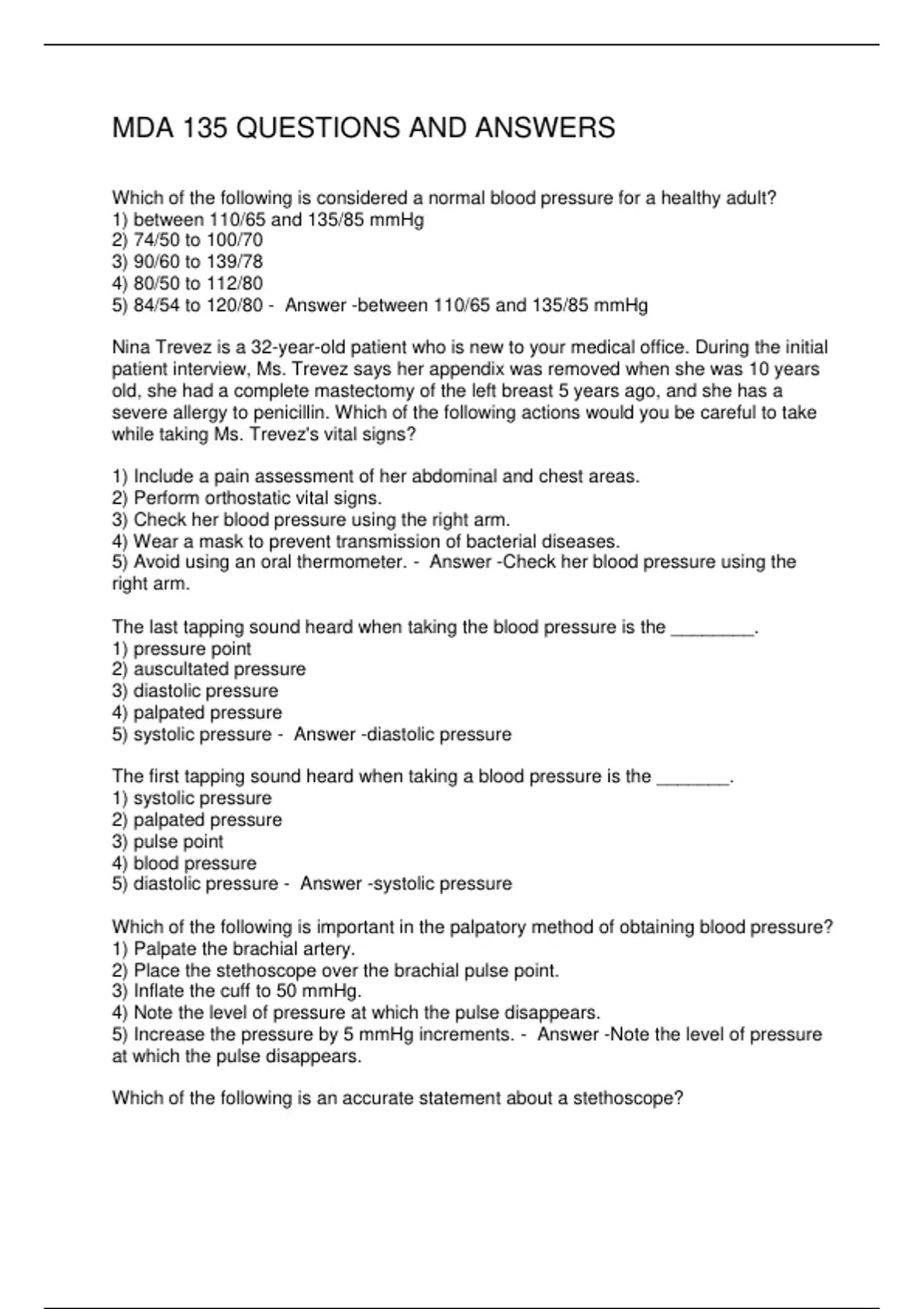 MDA 135 QUESTIONS AND ANSWERS

Which of the following is considered a normal blood pressure for a healthy adult?
1) between 110/65 and 135/85 mmHg
2) 74/50 to 100/70
3) 90/60 to 139/78
4) 80/50 to 112/80
5) 84/54 to 120/80 - Answer -between 110/65 and 135/85 mmHg

Nina Trevez is a 32-year-old patient who is new to your medical office. During the initial patient interview, Ms. Trevez says her appendix was removed when she was 10 years old, she had a complete mastectomy of the left breast 5 years ago, and she has a severe allergy to penicillin. Which of the following actions would you be careful to take while taking Ms. Trevez's vital signs?

1) Include a pain assessment of her abdominal and chest areas.
2) Perform orthostatic vital signs.
3) Check her blood pressure using the right arm.
4) Wear a mask to prevent transmission of bacterial diseases.
5) Avoid using an oral thermometer. - Answer -Check her blood pressure using the right arm.

The last tapping sound heard when taking the blood pressure is the ________.
1) pressure point
2) auscultated pressure
3) diastolic pressure
4) palpated pressure
5) systolic pressure - Answer -diastolic pressure

The first tapping sound heard when taking a blood pressure is the _______.
1) systolic pressure
2) palpated pressure
3) pulse point
4) blood pressure
5) diastolic pressure - Answer -systolic pressure

Which of the following is important in the palpatory method of obtaining blood pressure?
1) Palpate the brachial artery.
2) Place the stethoscope over the brachial pulse point.
3) Inflate the cuff to 50 mmHg.
4) Note the level of pressure at which the pulse disappears.
5) Increase the pressure by 5 mmHg increments. - Answer -Note the level of pressure at which the pulse disappears.

Which of the following is an accurate statement about a stethoscope?